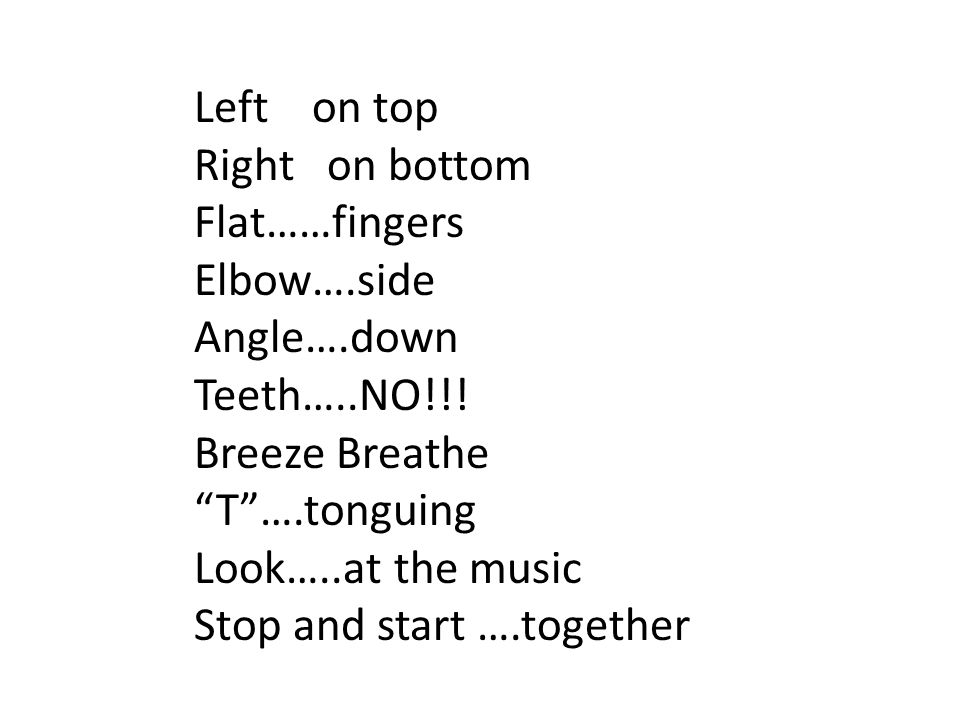 Left on top
Right on bottom
Flat……fingers
Elbow….side
Angle….down
Teeth…..NO!!!
Breeze Breathe
“T”….tonguing
Look…..at the music
Stop and start ….together